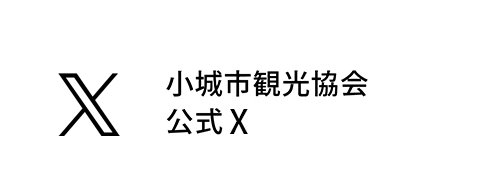 小城市観光協会
公式 X